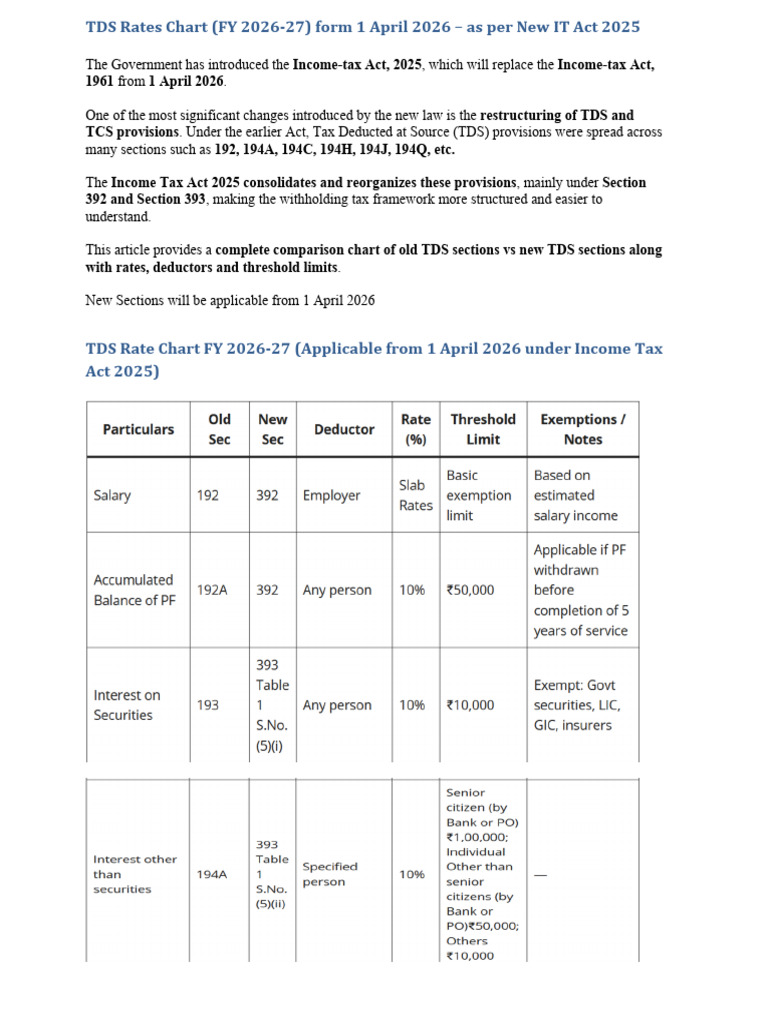 TDS Rates Chart (FY 2026-27) form 1 April 2026 – as per New IT Act 2025

The Government has introduced the Income-tax Act, 2025, which will replace the Income-tax Act, 1961 from 1 April 2026.

One of the most significant changes introduced by the new law is the restructuring of TDS and TCS provisions. Under the earlier Act, Tax Deducted at Source (TDS) provisions were spread across many sections such as 192, 194A, 194C, 194H, 194J, 194Q, etc.

The Income Tax Act 2025 consolidates and reorganizes these provisions, mainly under Section 392 and Section 393, making the withholding tax framework more structured and easier to understand.

This article provides a complete comparison chart of old TDS sections vs new TDS sections along with rates, deductors and threshold limits.

New Sections will be applicable from 1 April 2026

TDS Rate Chart FY 2026-27 (Applicable from 1 April 2026 under Income Tax Act 2025)

| Particulars | Old Sec | New Sec | Deductor | Rate (%) | Threshold Limit | Exemptions / Notes |
|---|---|---|---|---|---|---|
| Salary | 192 | 392 | Employer | Slab Rates | Basic exemption limit | Based on estimated salary income |
| Accumulated Balance of PF | 192A | 392 | Any person | 10% | ₹50,000 | Applicable if PF withdrawn before completion of 5 years of service |
| Interest on Securities | 193 | 393 Table 1 S.No. (5)(i) | Any person | 10% | ₹10,000 | Exempt: Govt securities, LIC, GIC, insurers |
| Interest other than securities | 194A | 393 Table 1 S.No. (5)(ii) | Specified person | 10% | Senior citizen (by Bank or PO) ₹1,00,000; Individual Other than senior citizens (by Bank or PO)₹50,000; Others ₹10,000 | — |